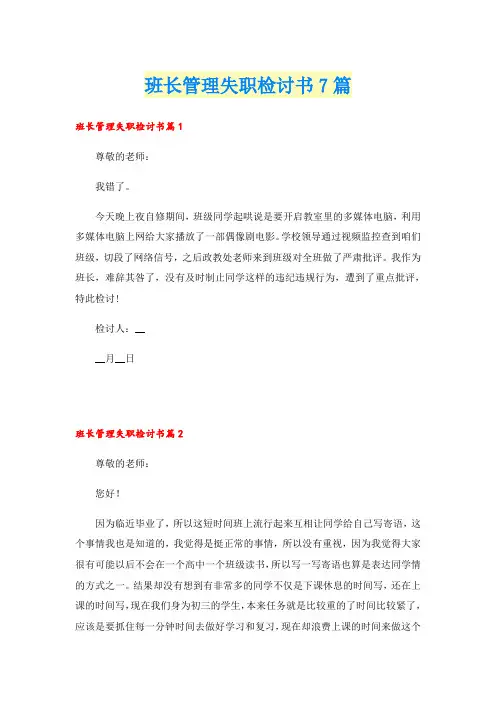 班长管理失职检讨书7篇

班长管理失职检讨书篇1

尊敬的老师：

我错了。

今天晚上夜自修期间，班级同学起哄说是要开启教室里的多媒体电脑，利用多媒体电脑上网给大家播放了一部偶像剧电影。学校领导通过视频监控查到咱们班级，切段了网络信号，之后政教处老师来到班级对全班做了严肃批评。我作为班长，难辞其咎了，没有及时制止同学这样的违纪违规行为，遭到了重点批评，特此检讨！

检讨人：__

__月__日

班长管理失职检讨书篇2

尊敬的老师：

您好！

因为临近毕业了，所以这短时间班上流行起来互相让同学给自己写寄语，这个事情我也是知道的，我觉得是挺正常的事情，所以没有重视，因为我觉得大家很有可能以后不会在一个高中一个班级读书，所以写一写寄语也算是表达同学情的方式之一。结果却没有想到有非常多的同学不仅是下课休息的时间写，还在上课的时间写，现在我们身为初三的学生，本来任务就是比较重的了时间比较紧了，应该是要抓住每一分钟时间去做好学习和复习，现在却浪费上课的时间来做这个